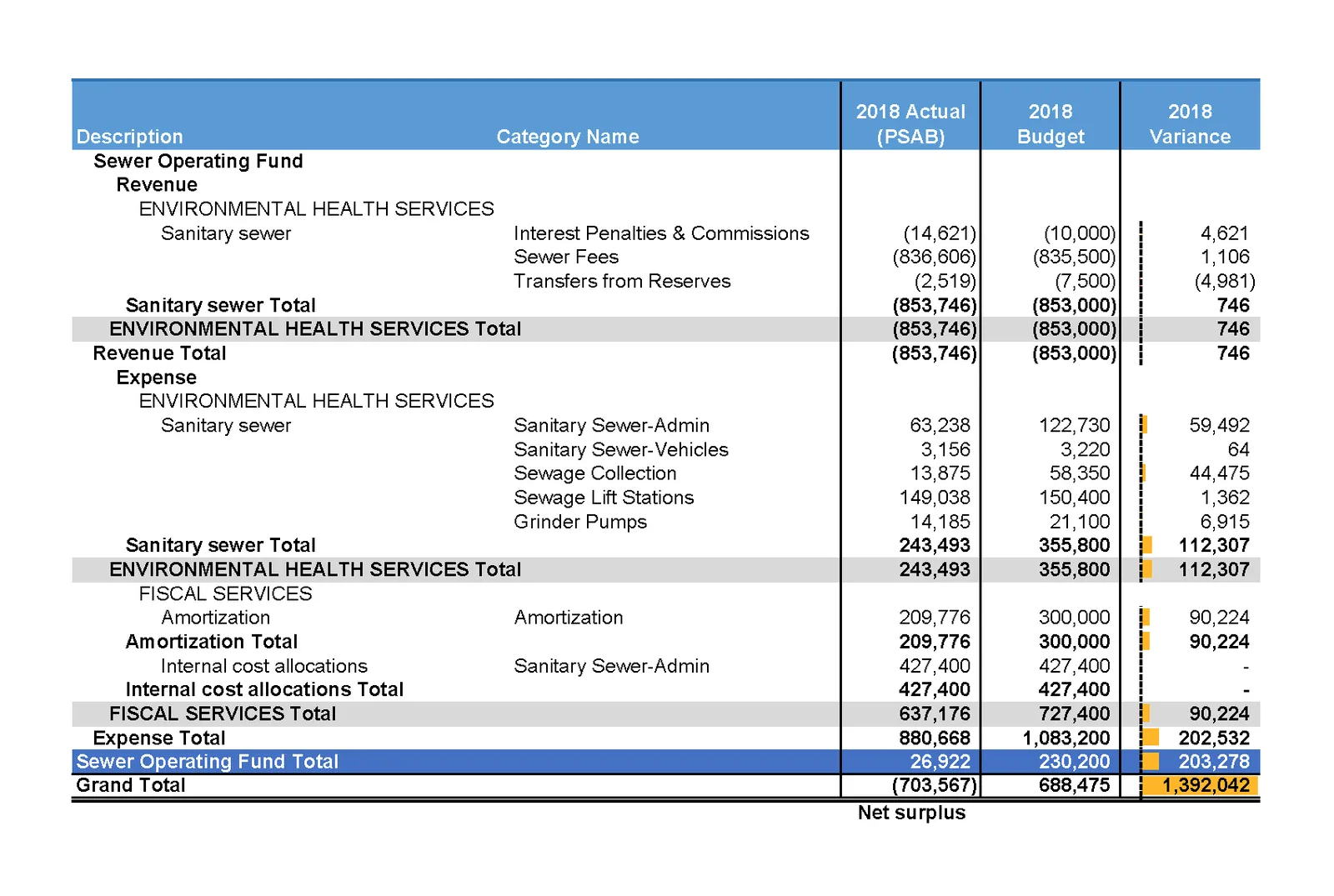 | Description | Category Name | 2018 Actual (PSAB) | 2018 Budget | 2018 Variance |
|---|---|---|---|---|
| Sewer Operating Fund | | | | |
| Revenue | | | | |
| ENVIRONMENTAL HEALTH SERVICES | | | | |
| Sanitary sewer | Interest Penalties & Commissions | (14,621) | (10,000) | 4,621 |
| | Sewer Fees | (836,606) | (835,500) | 1,106 |
| | Transfers from Reserves | (2,519) | (7,500) | (4,981) |
| Sanitary sewer Total | | (853,746) | (853,000) | 746 |
| ENVIRONMENTAL HEALTH SERVICES Total | | (853,746) | (853,000) | 746 |
| Revenue Total | | (853,746) | (853,000) | 746 |
| Expense | | | | |
| ENVIRONMENTAL HEALTH SERVICES | | | | |
| Sanitary sewer | Sanitary Sewer-Admin | 63,238 | 122,730 | 59,492 |
| | Sanitary Sewer-Vehicles | 3,156 | 3,220 | 64 |
| | Sewage Collection | 13,875 | 58,350 | 44,475 |
| | Sewage Lift Stations | 149,038 | 150,400 | 1,362 |
| | Grinder Pumps | 14,185 | 21,100 | 6,915 |
| Sanitary sewer Total | | 243,493 | 355,800 | 112,307 |
| ENVIRONMENTAL HEALTH SERVICES Total | | 243,493 | 355,800 | 112,307 |
| FISCAL SERVICES | | | | |
| Amortization | Amortization | 209,776 | 300,000 | 90,224 |
| Amortization Total | | 209,776 | 300,000 | 90,224 |
| Internal cost allocations | Sanitary Sewer-Admin | 427,400 | 427,400 | - |
| Internal cost allocations Total | | 427,400 | 427,400 | - |
| FISCAL SERVICES Total | | 637,176 | 727,400 | 90,224 |
| Expense Total | | 880,668 | 1,083,200 | 202,532 |
| Sewer Operating Fund Total | | 26,922 | 230,200 | 203,278 |
| Grand Total | | (703,567) | 688,475 | 1,392,042 |

Net surplus